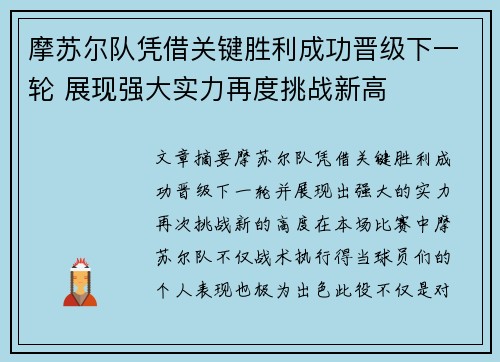 摩苏尔队凭借关键胜利成功晋级下一轮 展现强大实力再度挑战新高

文章摘要摩苏尔队凭借关键胜利成功晋级下一轮并展现出强大的实力再次挑战新的高度在本场比赛中摩苏尔队不仅战术执行得当球员们的个人表现也极为出色此役不仅是对